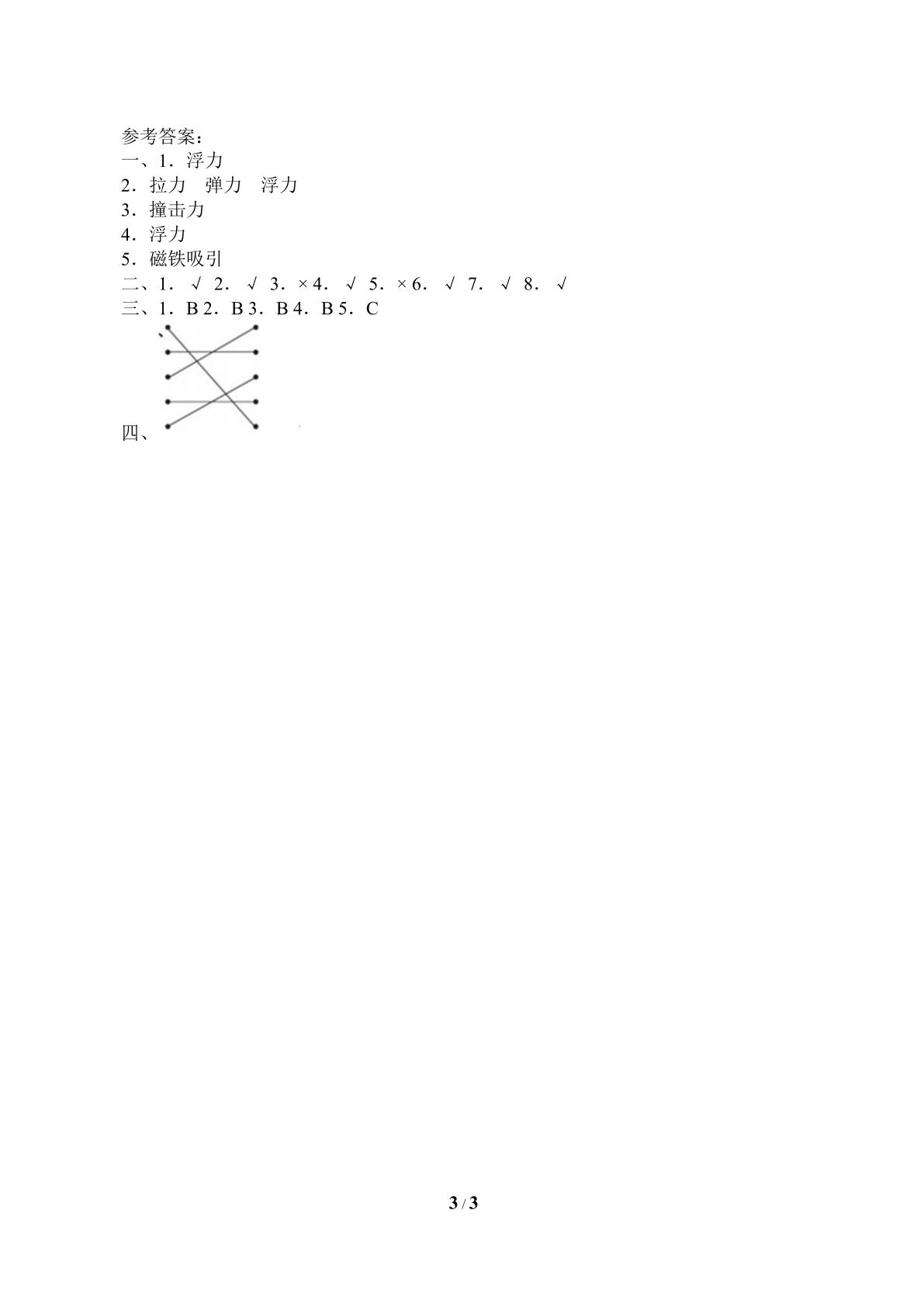 参考答案：
一、1．浮力
2．拉力　弹力　浮力
3．撞击力
4．浮力
5．磁铁吸引
二、1．√ 2．√ 3．× 4．√ 5．× 6．√ 7．√ 8．√
三、1．B 2．B 3．B 4．B 5．C
四、

3 / 3